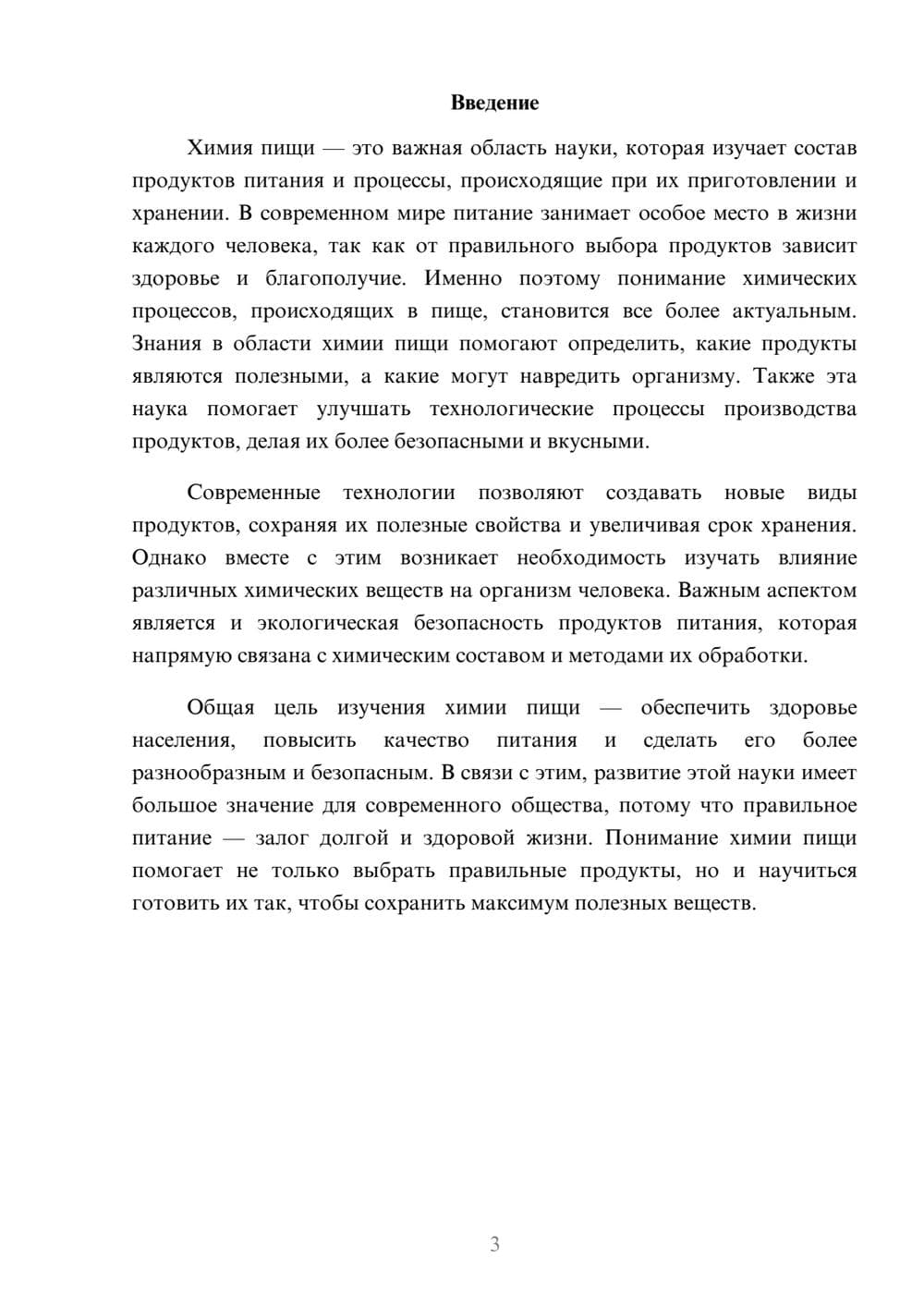 Введение

Химия пищи — это важная область науки, которая изучает состав продуктов питания и процессы, происходящие при их приготовлении и хранении. В современном мире питание занимает особое место в жизни каждого человека, так как от правильного выбора продуктов зависит здоровье и благополучие. Именно поэтому понимание химических процессов, происходящих в пище, становится все более актуальным. Знания в области химии пищи помогают определить, какие продукты являются полезными, а какие могут навредить организму. Также эта наука помогает улучшать технологические процессы производства продуктов, делая их более безопасными и вкусными.

Современные технологии позволяют создавать новые виды продуктов, сохраняя их полезные свойства и увеличивая срок хранения. Однако вместе с этим возникает необходимость изучать влияние различных химических веществ на организм человека. Важным аспектом является и экологическая безопасность продуктов питания, которая напрямую связана с химическим составом и методами их обработки.

Общая цель изучения химии пищи — обеспечить здоровье населения, повысить качество питания и сделать его более разнообразным и безопасным. В связи с этим, развитие этой науки имеет большое значение для современного общества, потому что правильное питание — залог долгой и здоровой жизни. Понимание химии пищи помогает не только выбрать правильные продукты, но и научиться готовить их так, чтобы сохранить максимум полезных веществ.

3